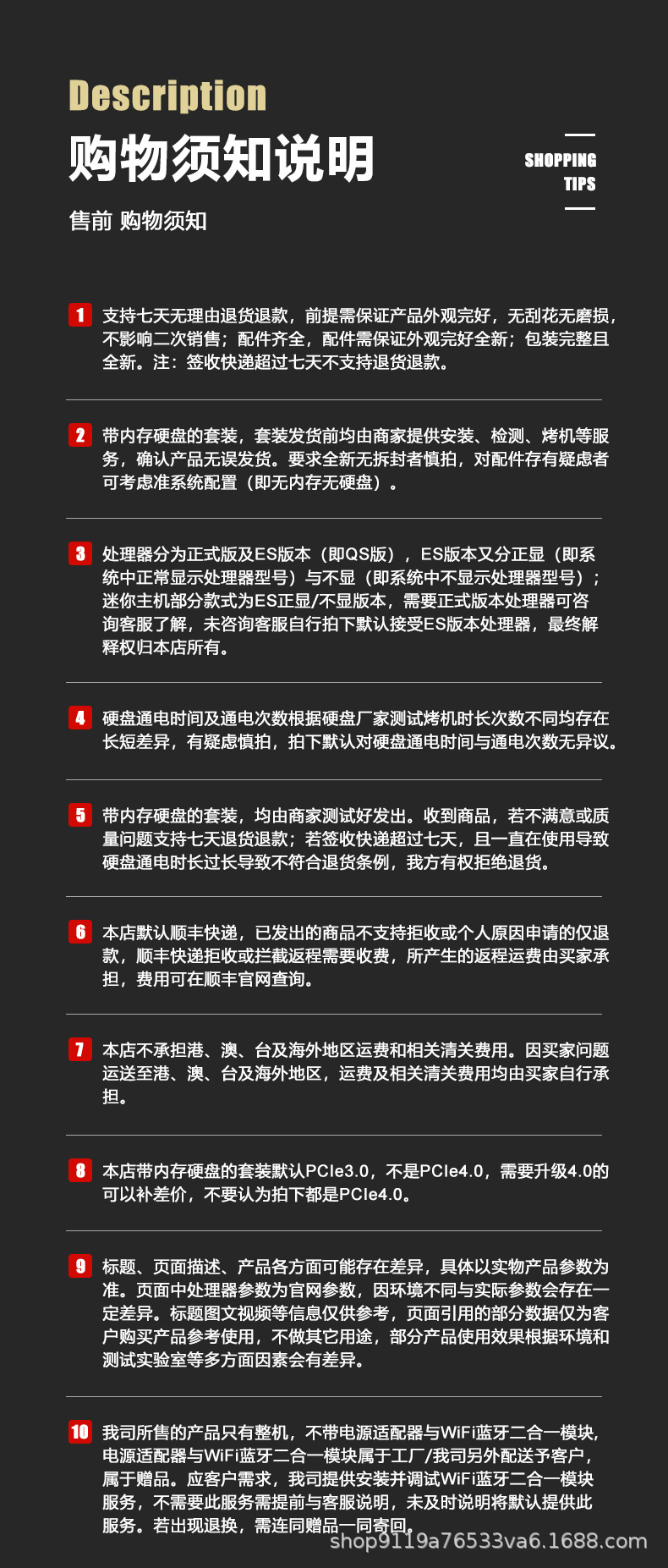 Description
购物须知说明

SHOPPING
TIPS

售前 购物须知

1 支持七天无理由退货退款，前提需保证产品外观完好，无刮花无磨损，不影响二次销售；配件齐全，配件需保证外观完好全新；包装完整且全新。注：签收快递超过七天不支持退货退款。

2 带内存硬盘的套装，套装发货前均由商家提供安装、检测、烤机等服务，确认产品无误发货。要求全新无拆封者慎拍，对配件存有疑虑者可考虑准系统配置（即无内存无硬盘）。

3 处理器分为正式版及ES版本（即QS版），ES版本又分正显（即系统中正常显示处理器型号）与不显（即系统中不显示处理器型号）；迷你主机部分款式为ES正显/不显版本，需要正式版本处理器可咨询客服了解，未咨询客服自行拍下默认接受ES版本处理器，最终解释权归本店所有。

4 硬盘通电时间及通电次数根据硬盘厂家测试烤机时长次数不同均存在长短差异，有疑虑慎拍，拍下默认对硬盘通电时间与通电次数无异议。

5 带内存硬盘的套装，均由商家测试好发出。收到商品，若不满意或质量问题支持七天退货退款；若签收快递超过七天，且一直在使用导致硬盘通电时长过长导致不符合退货条例，我方有权拒绝退货。

6 本店默认顺丰快递，已发出的商品不支持拒收或个人原因申请的仅退款，顺丰快递拒收或拦截返程需要收费，所产生的返程运费由买家承担，费用可在顺丰官网查询。

7 本店不承担港、澳、台及海外地区运费和相关清关费用。因买家问题运送至港、澳、台及海外地区，运费及相关清关费用均由买家自行承担。

8 本店带内存硬盘的套装默认PCIe3.0，不是PCIe4.0，需要升级4.0的可以补差价，不要认为拍下都是PCIe4.0。

9 标题、页面描述、产品各方面可能存在差异，具体以实物产品参数为准。页面中处理器参数为官网参数，因环境不同与实际参数会存在一定差异。标题图文视频等信息仅供参考，页面引用的部分数据仅为客户购买产品参考使用，不做其它用途，部分产品使用效果根据环境和测试实验室等多方面因素会有差异。

10 我司所售的产品只有整机，不带电源适配器与WiFi蓝牙二合一模块，电源适配器与WiFi蓝牙二合一模块属于工厂/我司另外配送予客户，属于赠品。应客户需求，我司提供安装并调试WiFi蓝牙二合一模块服务，不需要此服务需提前与客服说明，未及时说明将默认提供此服务。若出现退换，需连同赠品一同寄回。

shop9119a76533va6.1688.com